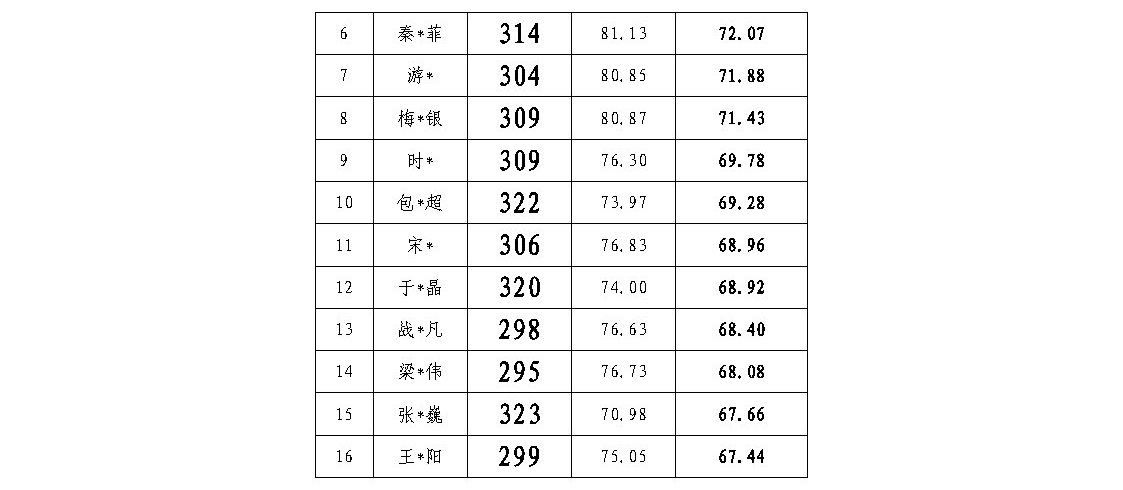 | 6 | 秦*菲 | 314 | 81.13 | 72.07 |
|---|---|---|---|---|
| 7 | 游* | 304 | 80.85 | 71.88 |
| 8 | 梅*银 | 309 | 80.87 | 71.43 |
| 9 | 时* | 309 | 76.30 | 69.78 |
| 10 | 包*超 | 322 | 73.97 | 69.28 |
| 11 | 宋* | 306 | 76.83 | 68.96 |
| 12 | 于*晶 | 320 | 74.00 | 68.92 |
| 13 | 战*凡 | 298 | 76.63 | 68.40 |
| 14 | 梁*伟 | 295 | 76.73 | 68.08 |
| 15 | 张*巍 | 323 | 70.98 | 67.66 |
| 16 | 王*阳 | 299 | 75.05 | 67.44 |